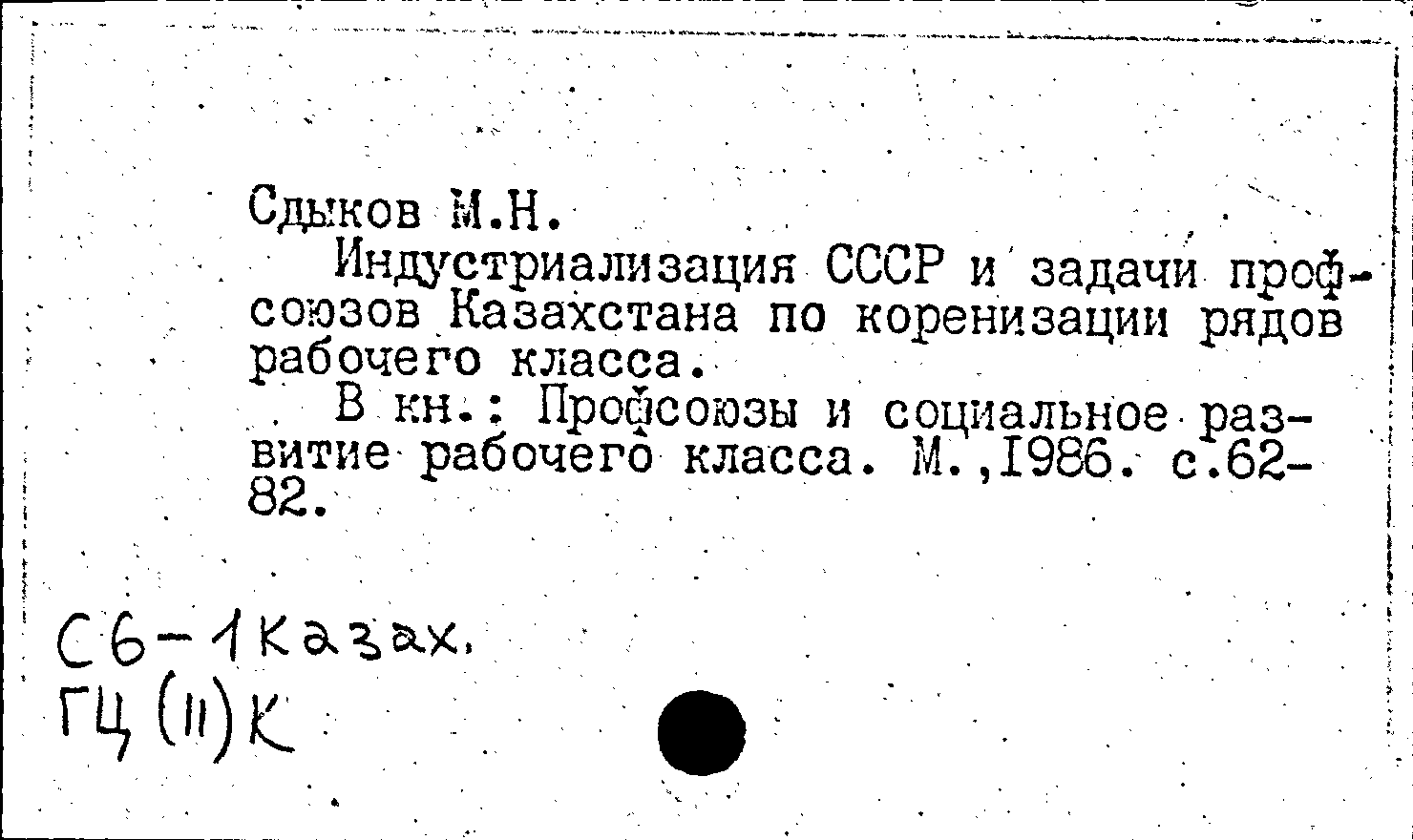 Сдыков М.Н.

Индустриализация СССР и задачи профсоюзов Казахстана по коренизации рядов рабочего класса.

В кн.: Профсоюзы и социальное развитие рабочего класса. М.,1986. с.62-82.

С6-1Казах.
ГЦ(II)К